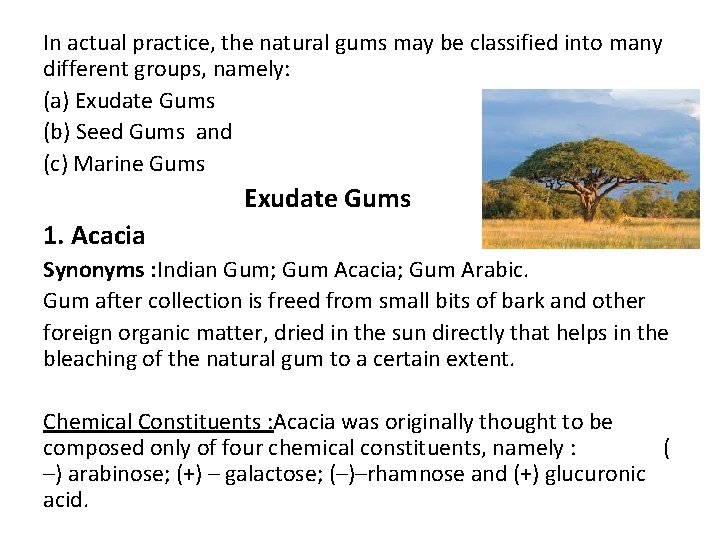 In actual practice, the natural gums may be classified into many different groups, namely:

(a) Exudate Gums

(b) Seed Gums and

(c) Marine Gums

Exudate Gums

1. Acacia

Synonyms :Indian Gum; Gum Acacia; Gum Arabic.

Gum after collection is freed from small bits of bark and other foreign organic matter, dried in the sun directly that helps in the bleaching of the natural gum to a certain extent.

Chemical Constituents :Acacia was originally thought to be composed only of four chemical constituents, namely : ( –) arabinose; (+) – galactose; (–)–rhamnose and (+) glucuronic acid.